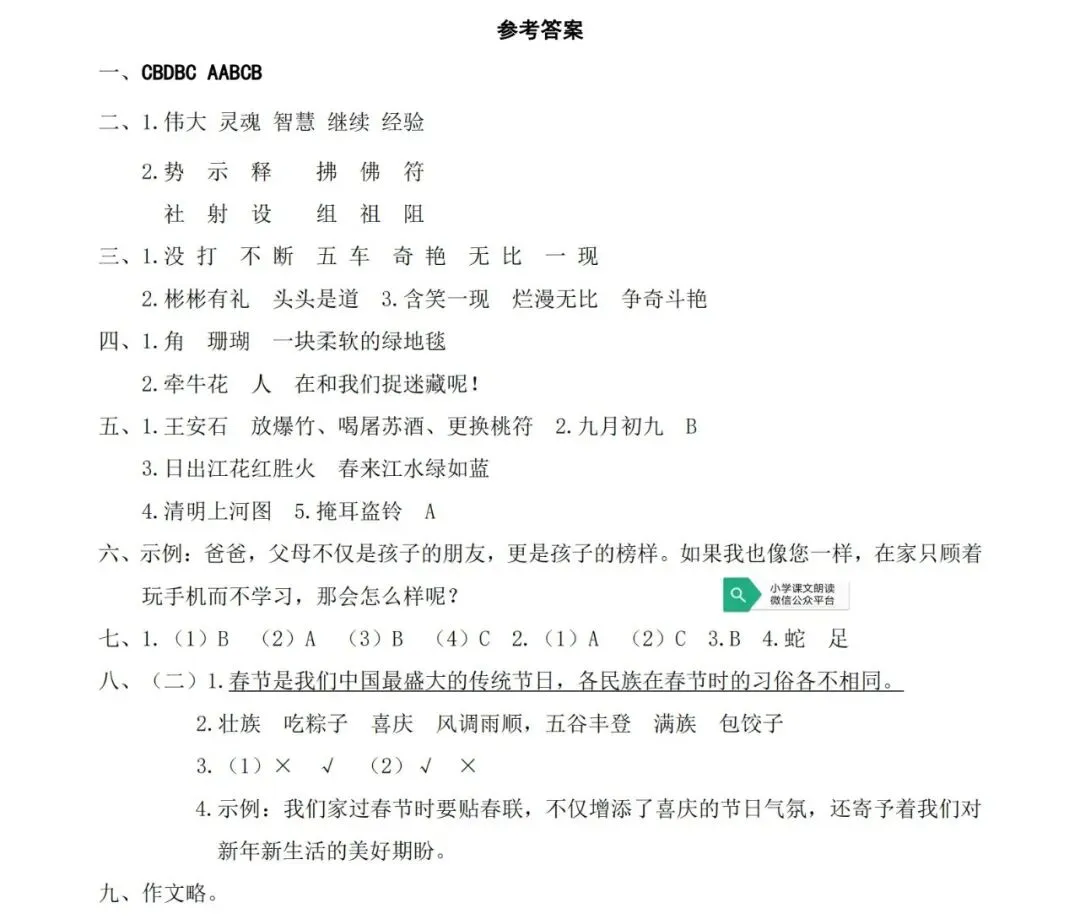 参考答案

一、CBDBC AABCB

二、1.伟大 灵魂 智慧 继续 经验

2.势 示 释 拂 佛 符

社 射 设 组 祖 阻

三、1.没 打 不 断 五 车 奇 艳 无 比 一 现

2.彬彬有礼 头头是道 3.含笑一现 烂漫无比 争奇斗艳

四、1.角 珊瑚 一块柔软的绿地毯

2.牵牛花 人 在和我们捉迷藏呢！

五、1.王安石 放爆竹、喝屠苏酒、更换桃符 2.九月初九 B

3.日出江花红胜火 春来江水绿如蓝

4.清明上河图 5.掩耳盗铃 A

六、示例：爸爸，父母不仅是孩子的朋友，更是孩子的榜样。如果我也像您一样，在家只顾着玩手机而不学习，那会怎么样呢？

小学课文朗读
微信公众平台

七、1.（1）B （2）A （3）B （4）C 2.（1）A （2）C 3.B 4.蛇 足

八、（二）1.春节是我们中国最盛大的传统节日，各民族在春节时的习俗各不相同。

2.壮族 吃粽子 喜庆 风调雨顺，五谷丰登 满族 包饺子

3.（1）× √ （2）√ ×

4.示例：我们家过春节时要贴春联，不仅增添了喜庆的节日气氛，还寄予着我们对新年新生活的美好期盼。

九、作文略。